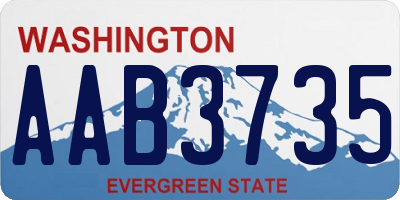 WASHINGTON

AAB3735

EVERGREEN STATE